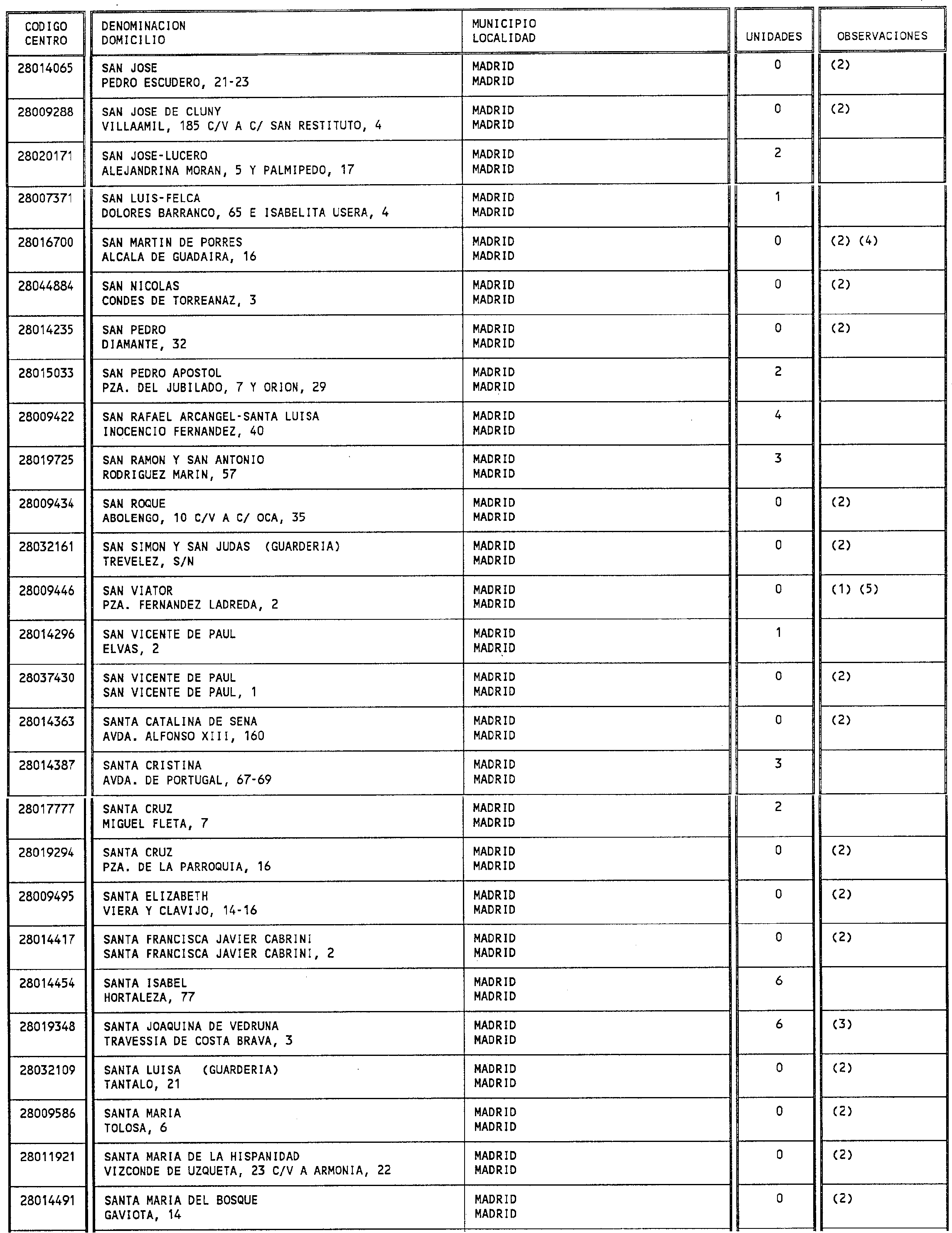 | CODIGO CENTRO | DENOMINACION DOMICILIO | MUNICIPIO LOCALIDAD | UNIDADES | OBSERVACIONES |
|---|---|---|---|---|
| 28014065 | SAN JOSE PEDRO ESCUDERO, 21-23 | MADRID MADRID | 0 | (2) |
| 28009288 | SAN JOSE DE CLUNY VILLAAMIL, 185 C/V A C/ SAN RESTITUTO, 4 | MADRID MADRID | 0 | (2) |
| 28020171 | SAN JOSE-LUCERO ALEJANDRINA MORAN, 5 Y PALMIPEDO, 17 | MADRID MADRID | 2 | |
| 28007371 | SAN LUIS-FELCA DOLORES BARRANCO, 65 E ISABELITA USERA, 4 | MADRID MADRID | 1 | |
| 28016700 | SAN MARTIN DE PORRES ALCALA DE GUADAIRA, 16 | MADRID MADRID | 0 | (2) (4) |
| 28044884 | SAN NICOLAS CONDES DE TORREANAZ, 3 | MADRID MADRID | 0 | (2) |
| 28014235 | SAN PEDRO DIAMANTE, 32 | MADRID MADRID | 0 | (2) |
| 28015033 | SAN PEDRO APOSTOL PZA. DEL JUBILADO, 7 Y ORION, 29 | MADRID MADRID | 2 | |
| 28009422 | SAN RAFAEL ARCANGEL-SANTA LUISA INOCENCIO FERNANDEZ, 40 | MADRID MADRID | 4 | |
| 28019725 | SAN RAMON Y SAN ANTONIO RODRIGUEZ MARIN, 57 | MADRID MADRID | 3 | |
| 28009434 | SAN ROQUE ABOLENGO, 10 C/V A C/ OCA, 35 | MADRID MADRID | 0 | (2) |
| 28032161 | SAN SIMON Y SAN JUDAS (GUARDERIA) TREVELEZ, S/N | MADRID MADRID | 0 | (2) |
| 28009446 | SAN VIATOR PZA. FERNANDEZ LADREDA, 2 | MADRID MADRID | 0 | (1) (5) |
| 28014296 | SAN VICENTE DE PAUL ELVAS, 2 | MADRID MADRID | 1 | |
| 28037430 | SAN VICENTE DE PAUL SAN VICENTE DE PAUL, 1 | MADRID MADRID | 0 | (2) |
| 28014363 | SANTA CATALINA DE SENA AVDA. ALFONSO XIII, 160 | MADRID MADRID | 0 | (2) |
| 28014387 | SANTA CRISTINA AVDA. DE PORTUGAL, 67-69 | MADRID MADRID | 3 | |
| 28017777 | SANTA CRUZ MIGUEL FLETA, 7 | MADRID MADRID | 2 | |
| 28019294 | SANTA CRUZ PZA. DE LA PARROQUIA, 16 | MADRID MADRID | 0 | (2) |
| 28009495 | SANTA ELIZABETH VIERA Y CLAVIJO, 14-16 | MADRID MADRID | 0 | (2) |
| 28014417 | SANTA FRANCISCA JAVIER CABRINI SANTA FRANCISCA JAVIER CABRINI, 2 | MADRID MADRID | 0 | (2) |
| 28014454 | SANTA ISABEL HORTALEZA, 77 | MADRID MADRID | 6 | |
| 28019348 | SANTA JOAQUINA DE VEDRUNA TRAVESSIA DE COSTA BRAVA, 3 | MADRID MADRID | 6 | (3) |
| 28032109 | SANTA LUISA (GUARDERIA) TANTALO, 21 | MADRID MADRID | 0 | (2) |
| 28009586 | SANTA MARIA TOLOSA, 6 | MADRID MADRID | 0 | (2) |
| 28011921 | SANTA MARIA DE LA HISPANIDAD VIZCONDE DE UZQUETA, 23 C/V A ARMONIA, 22 | MADRID MADRID | 0 | (2) |
| 28014491 | SANTA MARIA DEL BOSQUE GAVIOTA, 14 | MADRID MADRID | 0 | (2) |